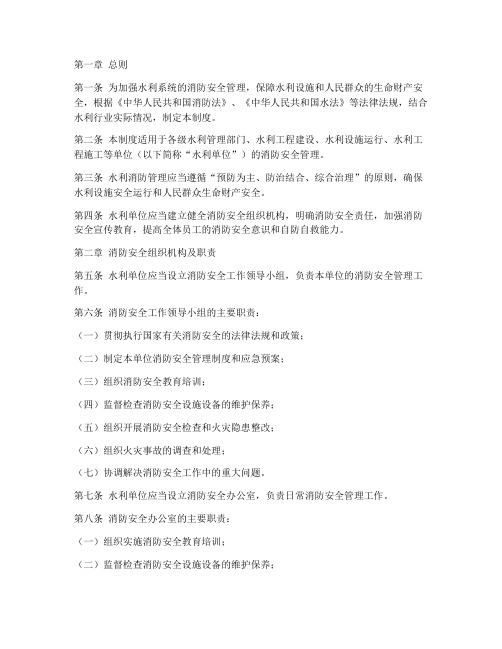 第一章 总则

第一条 为加强水利系统的消防安全管理，保障水利设施和人民群众的生命财产安全，根据《中华人民共和国消防法》、《中华人民共和国水法》等法律法规，结合水利行业实际情况，制定本制度。

第二条 本制度适用于各级水利管理部门、水利工程建设、水利设施运行、水利工程施工等单位（以下简称“水利单位”）的消防安全管理。

第三条 水利消防管理应当遵循“预防为主、防治结合、综合治理”的原则，确保水利设施安全运行和人民群众生命财产安全。

第四条 水利单位应当建立健全消防安全组织机构，明确消防安全责任，加强消防安全宣传教育，提高全体员工的消防安全意识和自防自救能力。

第二章 消防安全组织机构及职责

第五条 水利单位应当设立消防安全工作领导小组，负责本单位的消防安全管理工作。

第六条 消防安全工作领导小组的主要职责：

（一）贯彻执行国家有关消防安全的法律法规和政策；

（二）制定本单位消防安全管理制度和应急预案；

（三）组织消防安全教育培训；

（四）监督检查消防安全设施设备的维护保养；

（五）组织开展消防安全检查和火灾隐患整改；

（六）组织火灾事故的调查和处理；

（七）协调解决消防安全工作中的重大问题。

第七条 水利单位应当设立消防安全办公室，负责日常消防安全管理工作。

第八条 消防安全办公室的主要职责：

（一）组织实施消防安全教育培训；

（二）监督检查消防安全设施设备的维护保养；